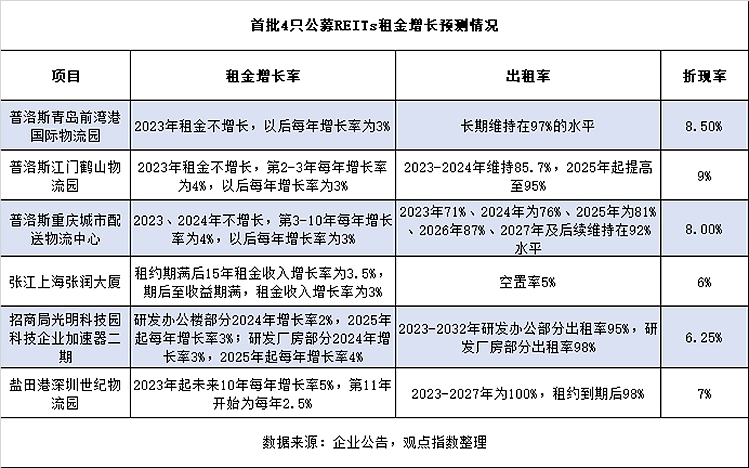 首批4只公募REITs租金增长预测情况

| 项目 | 租金增长率 | 出租率 | 折现率 |
|---|---|---|---|
| 普洛斯青岛前湾港国际物流园 | 2023年租金不增长，以后每年增长率为3% | 长期维持在97%的水平 | 8.50% |
| 普洛斯江门鹤山物流园 | 2023年租金不增长，第2-3年每年增长率为4%，以后每年增长率为3% | 2023-2024年维持85.7%，2025年起提高至95% | 9% |
| 普洛斯重庆城市配送物流中心 | 2023、2024年不增长，第3-10年每年增长率为4%，以后每年增长率为3% | 2023年71%、2024年为76%、2025年为81%、2026年87%、2027年及后续维持在92%水平 | 8.00% |
| 张江上海张润大厦 | 租约期满后15年租金收入增长率为3.5%，期后至收益期满，租金收入增长率为3% | 空置率5% | 6% |
| 招商局光明科技园科技企业加速器二期 | 研发办公楼部分2024年增长率2%，2025年起每年增长率3%；研发厂房部分2024年增长率3%，2025年起每年增长率4% | 2023-2032年研发办公部分出租率95%，研发厂房部分出租率98% | 6.25% |
| 盐田港深圳世纪物流园 | 2023年起未来10年每年增长率5%，第11年开始为每年2.5% | 2023-2027年为100%，租约到期后98% | 7% |

数据来源：企业公告，观点指数整理